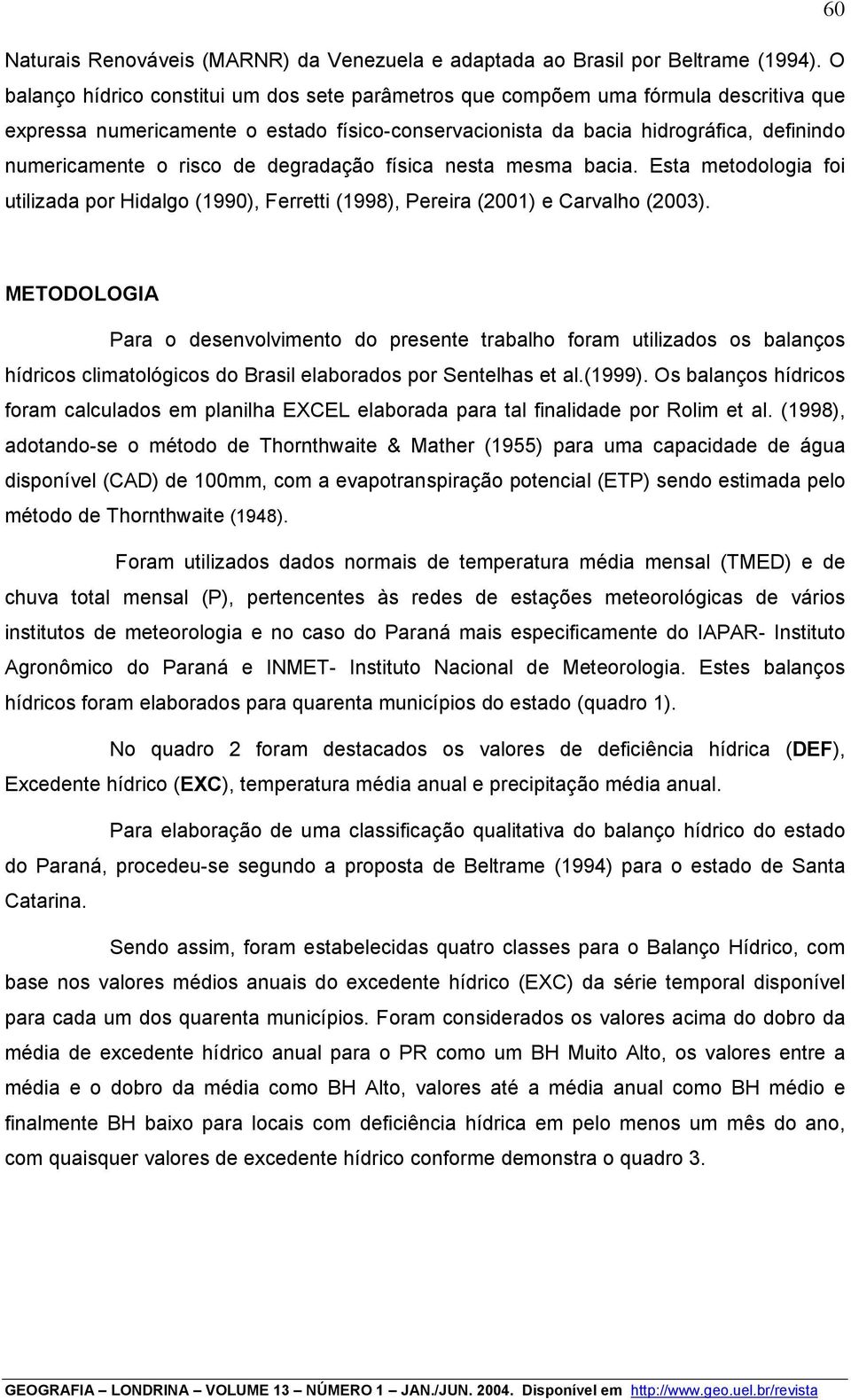 60

Naturais Renováveis (MARNR) da Venezuela e adaptada ao Brasil por Beltrame (1994). O balanço hídrico constitui um dos sete parâmetros que compõem uma fórmula descritiva que expressa numericamente o estado físico-conservacionista da bacia hidrográfica, definindo numericamente o risco de degradação física nesta mesma bacia. Esta metodologia foi utilizada por Hidalgo (1990), Ferretti (1998), Pereira (2001) e Carvalho (2003).

METODOLOGIA

Para o desenvolvimento do presente trabalho foram utilizados os balanços hídricos climatológicos do Brasil elaborados por Sentelhas et al.(1999). Os balanços hídricos foram calculados em planilha EXCEL elaborada para tal finalidade por Rolim et al. (1998), adotando-se o método de Thornthwaite & Mather (1955) para uma capacidade de água disponível (CAD) de 100mm, com a evapotranspiração potencial (ETP) sendo estimada pelo método de Thornthwaite (1948).

Foram utilizados dados normais de temperatura média mensal (TMED) e de chuva total mensal (P), pertencentes às redes de estações meteorológicas de vários institutos de meteorologia e no caso do Paraná mais especificamente do IAPAR- Instituto Agronômico do Paraná e INMET- Instituto Nacional de Meteorologia. Estes balanços hídricos foram elaborados para quarenta municípios do estado (quadro 1).

No quadro 2 foram destacados os valores de deficiência hídrica (DEF), Excedente hídrico (EXC), temperatura média anual e precipitação média anual.

Para elaboração de uma classificação qualitativa do balanço hídrico do estado do Paraná, procedeu-se segundo a proposta de Beltrame (1994) para o estado de Santa Catarina.

Sendo assim, foram estabelecidas quatro classes para o Balanço Hídrico, com base nos valores médios anuais do excedente hídrico (EXC) da série temporal disponível para cada um dos quarenta municípios. Foram considerados os valores acima do dobro da média de excedente hídrico anual para o PR como um BH Muito Alto, os valores entre a média e o dobro da média como BH Alto, valores até a média anual como BH médio e finalmente BH baixo para locais com deficiência hídrica em pelo menos um mês do ano, com quaisquer valores de excedente hídrico conforme demonstra o quadro 3.

GEOGRAFIA – LONDRINA – VOLUME 13 – NÚMERO 1 – JAN./JUN. 2004. Disponível em http://www.geo.uel.br/revista